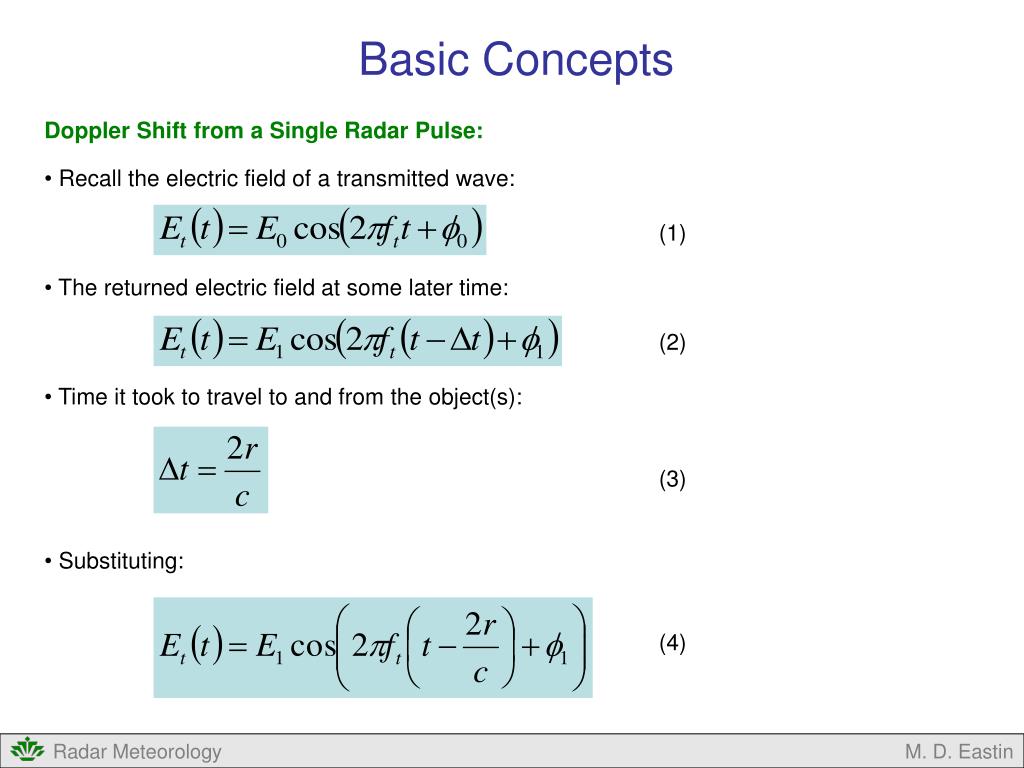 Basic Concepts

Doppler Shift from a Single Radar Pulse:

• Recall the electric field of a transmitted wave:

$E_t(t) = E_0 \cos(2\pi f_t t + \phi_0)$ (1)

• The returned electric field at some later time:

$E_t(t) = E_1 \cos(2\pi f_t (t - \Delta t) + \phi_1)$ (2)

• Time it took to travel to and from the object(s):

$\Delta t = \frac{2r}{c}$ (3)

• Substituting:

$E_t(t) = E_1 \cos\left(2\pi f_t \left(t - \frac{2r}{c}\right) + \phi_1\right)$ (4)

Radar Meteorology M. D. Eastin